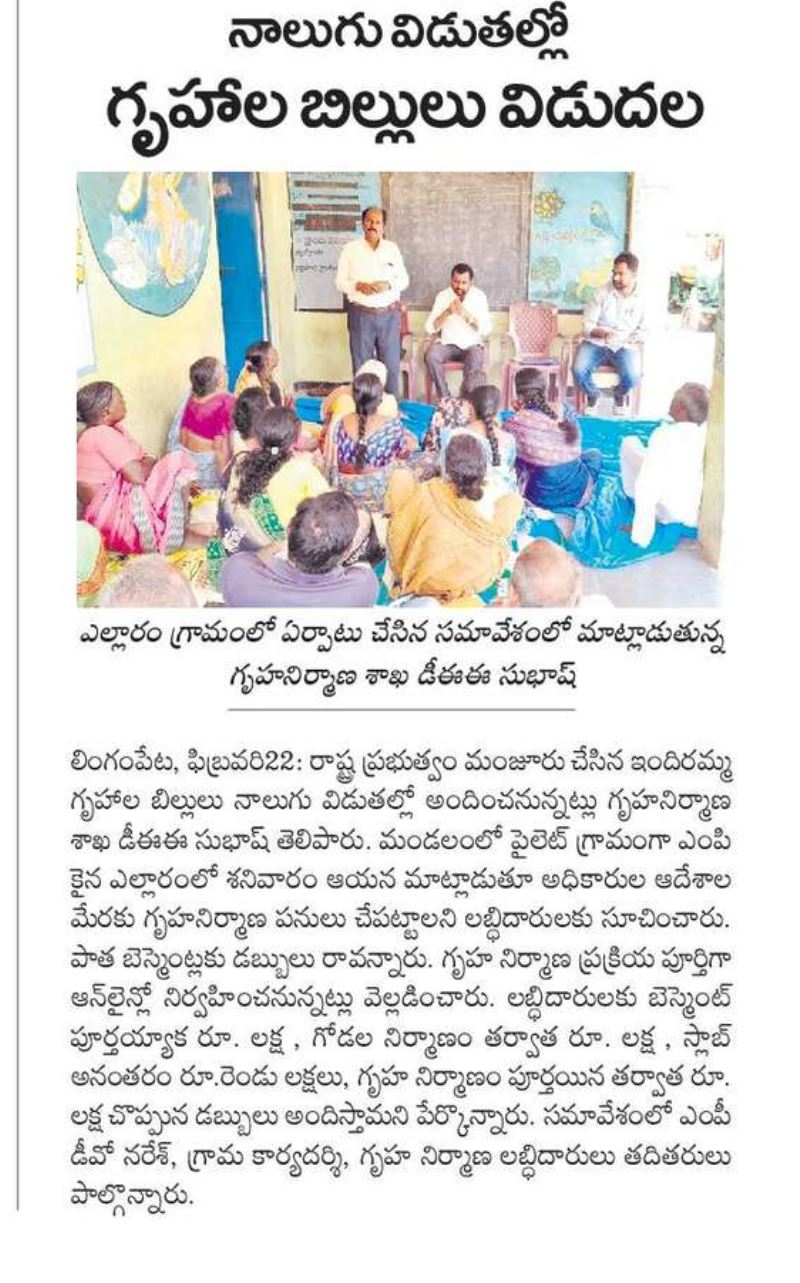 నాలుగు విడుతల్లో
గృహాల బిల్లులు విడుదల

ఎల్లారం గ్రామంలో ఏర్పాటు చేసిన సమావేశంలో మాట్లాడుతున్న గృహనిర్మాణ శాఖ డీఈఈ సుభాష్

లింగంపేట, ఫిబ్రవరి22: రాష్ట్ర ప్రభుత్వం మంజూరు చేసిన ఇందిరమ్మ గృహాల బిల్లులు నాలుగు విడుతల్లో అందించనున్నట్లు గృహనిర్మాణ శాఖ డీఈఈ సుభాష్ తెలిపారు. మండలంలో పైలెట్ గ్రామంగా ఎంపికైన ఎల్లారంలో శనివారం ఆయన మాట్లాడుతూ అధికారుల ఆదేశాల మేరకు గృహనిర్మాణ పనులు చేపట్టాలని లబ్ధిదారులకు సూచించారు. పాత బెస్మెంట్లకు డబ్బులు రావన్నారు. గృహ నిర్మాణ ప్రక్రియ పూర్తిగా ఆన్‌లైన్లో నిర్వహించనున్నట్లు వెల్లడించారు. లబ్ధిదారులకు బెస్మెంట్ పూర్తయ్యాక రూ. లక్ష , గోడల నిర్మాణం తర్వాత రూ. లక్ష , స్లాబ్ అనంతరం రూ.రెండు లక్షలు, గృహ నిర్మాణం పూర్తయిన తర్వాత రూ. లక్ష చొప్పున డబ్బులు అందిస్తామని పేర్కొన్నారు. సమావేశంలో ఎంపీడీవో నరేశ్, గ్రామ కార్యదర్శి, గృహ నిర్మాణ లబ్ధిదారులు తదితరులు పాల్గొన్నారు.